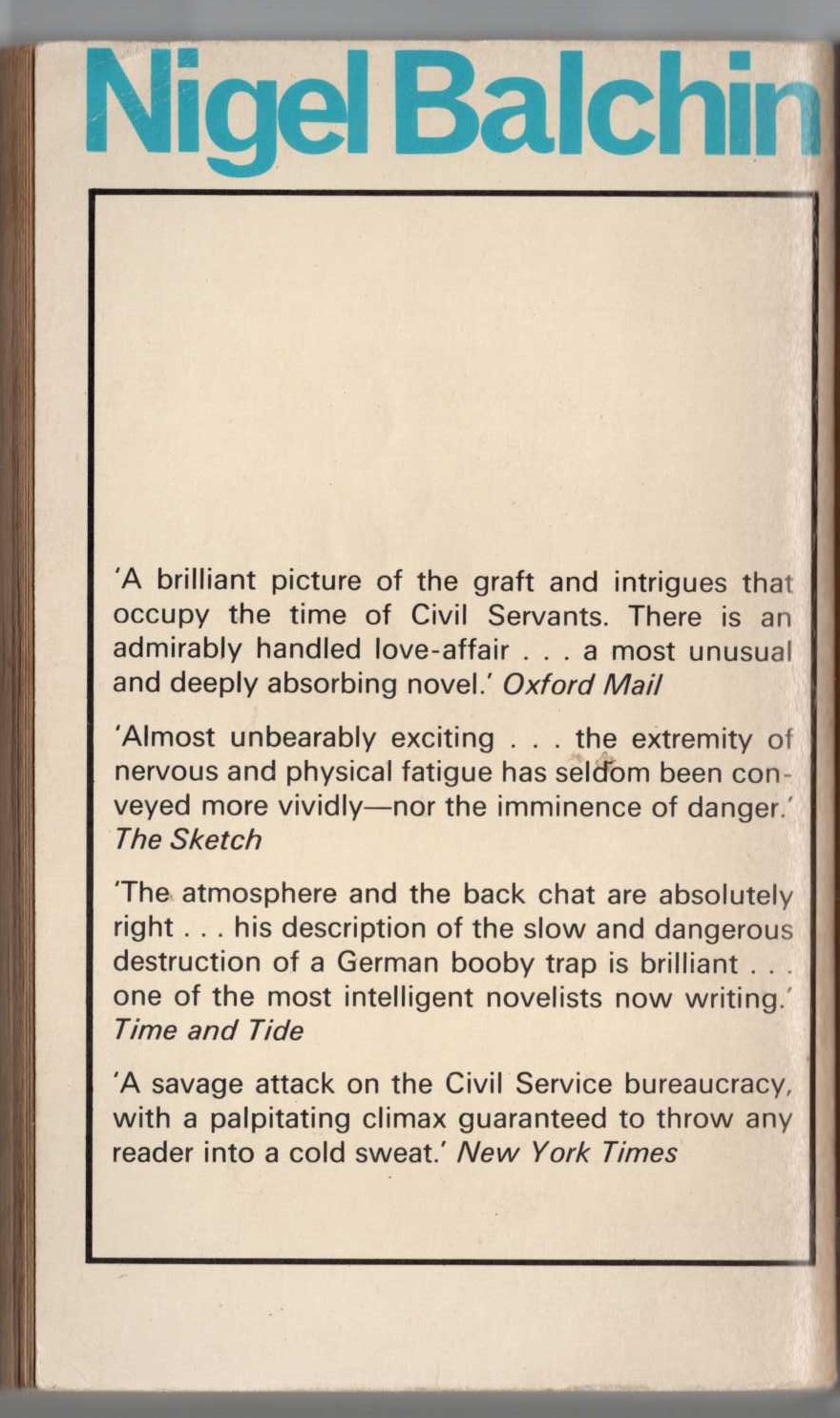 Nigel Balchin

'A brilliant picture of the graft and intrigues that occupy the time of Civil Servants. There is an admirably handled love-affair . . . a most unusual and deeply absorbing novel.' Oxford Mail

'Almost unbearably exciting . . . the extremity of nervous and physical fatigue has seldom been conveyed more vividly—nor the imminence of danger.' The Sketch

'The atmosphere and the back chat are absolutely right . . . his description of the slow and dangerous destruction of a German booby trap is brilliant . . . one of the most intelligent novelists now writing.' Time and Tide

'A savage attack on the Civil Service bureaucracy, with a palpitating climax guaranteed to throw any reader into a cold sweat.' New York Times